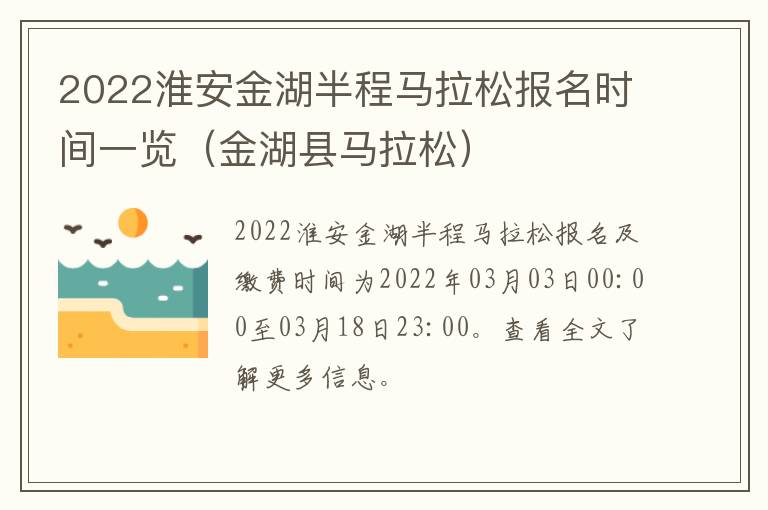 2022淮安金湖半程马拉松报名时间一览（金湖县马拉松）

2022淮安金湖半程马拉松报名及缴费时间为2022年03月03日00:00至03月18日23:00。查看全文了解更多信息。